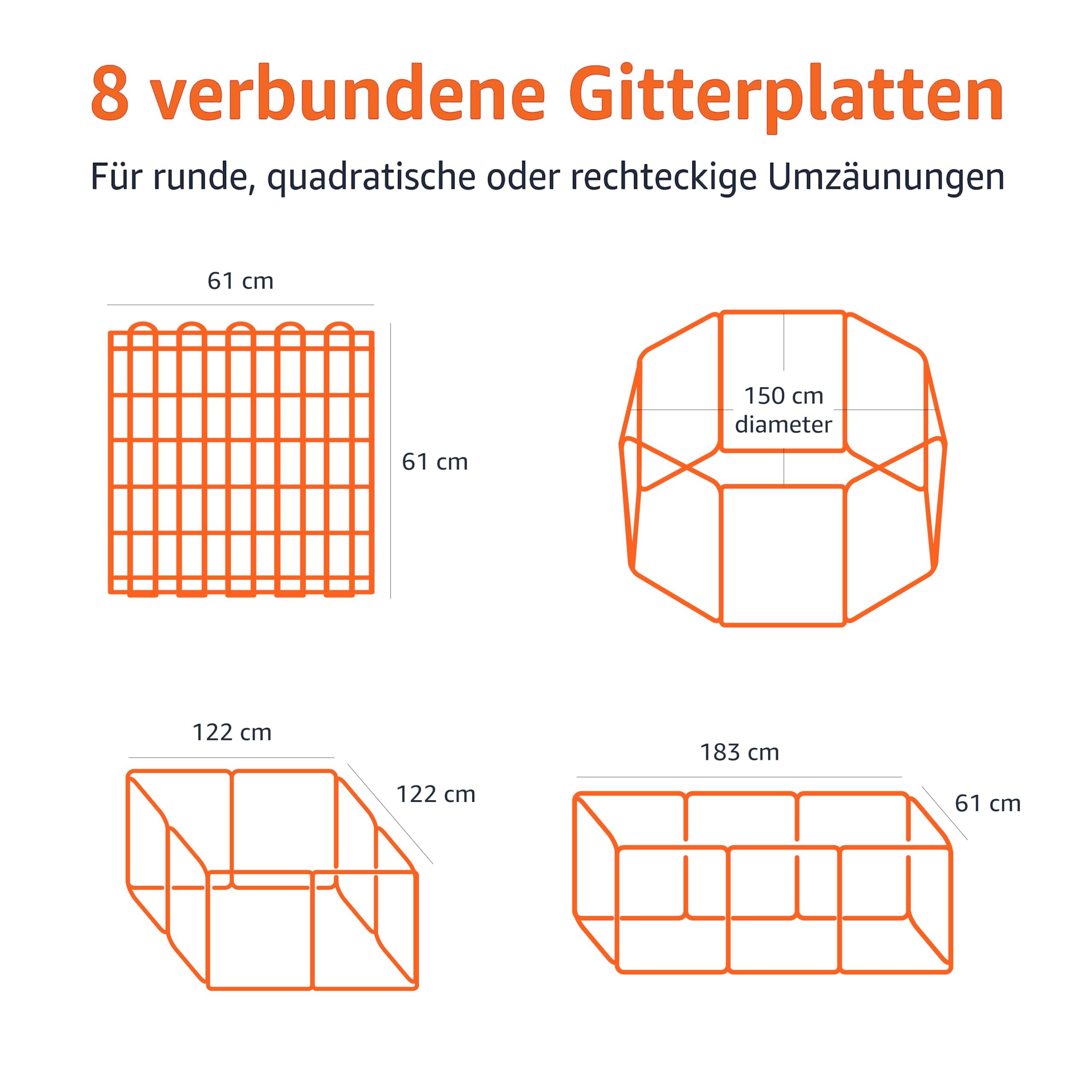 8 verbundene Gitterplatten

Für runde, quadratische oder rechteckige Umzäunungen

61 cm

61 cm

150 cm diameter

122 cm

122 cm

183 cm

61 cm